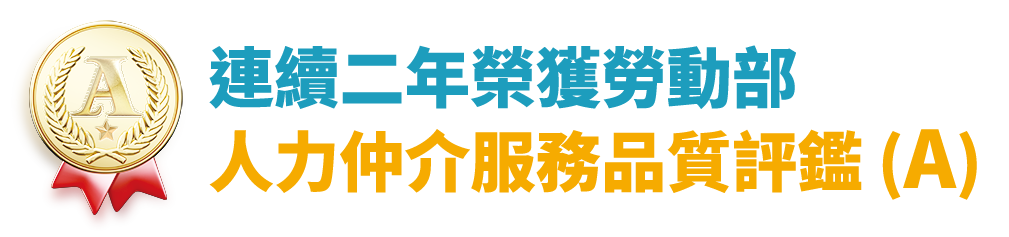 A

連續二年榮獲勞動部
人力仲介服務品質評鑑 (A)